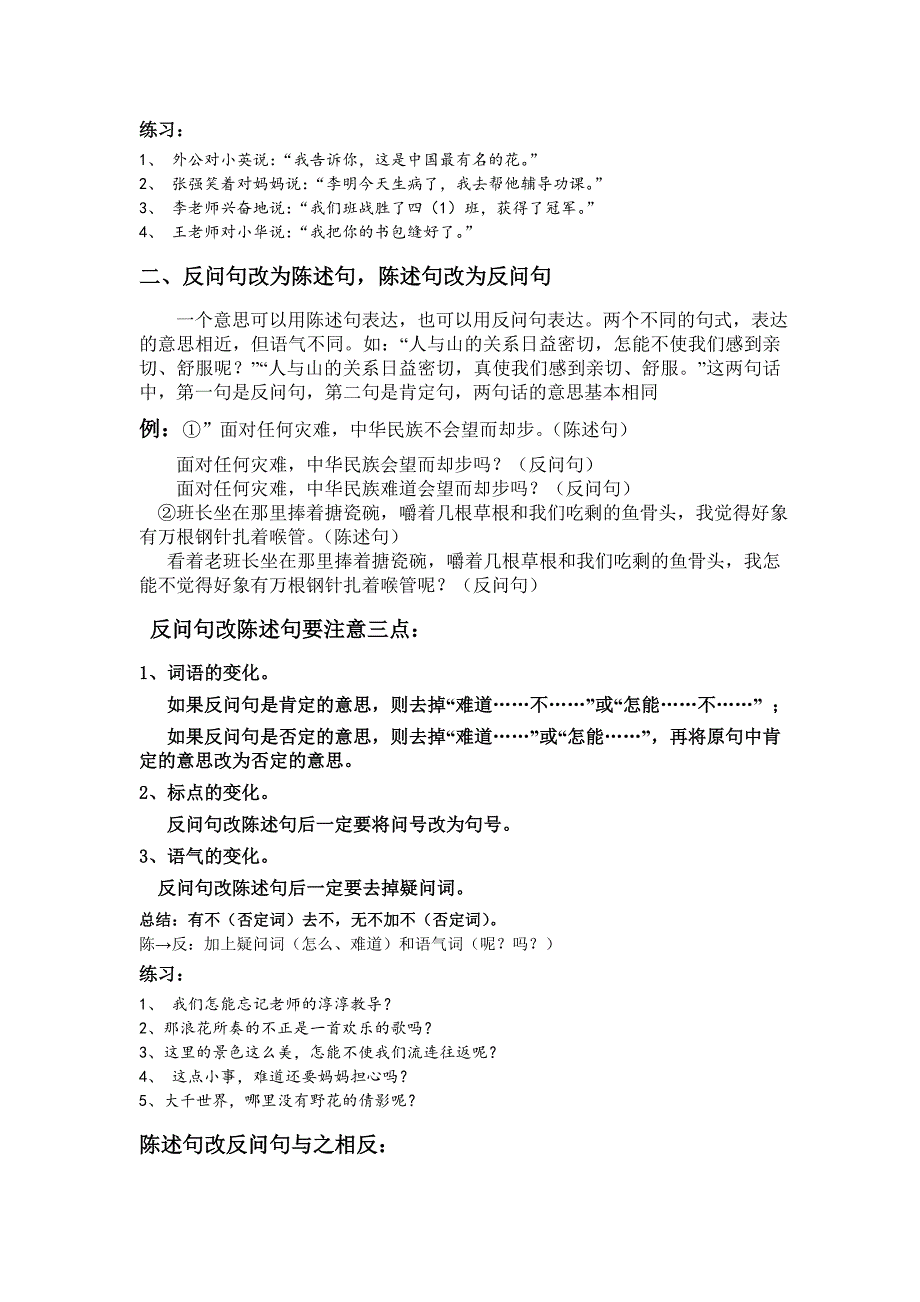 练习：

1、 外公对小英说：“我告诉你，这是中国最有名的花。”
2、 张强笑着对妈妈说：“李明今天生病了，我去帮他辅导功课。”
3、 李老师兴奋地说：“我们班战胜了四（1）班，获得了冠军。”
4、 王老师对小华说：“我把你的书包缝好了。”

二、反问句改为陈述句，陈述句改为反问句

一个意思可以用陈述句表达，也可以用反问句表达。两个不同的句式，表达的意思相近，但语气不同。如：“人与山的关系日益密切，怎能不使我们感到亲切、舒服呢？”“人与山的关系日益密切，真使我们感到亲切、舒服。”这两句话中，第一句是反问句，第二句是肯定句，两句话的意思基本相同

例：①”面对任何灾难，中华民族不会望而却步。(陈述句)

面对任何灾难，中华民族会望而却步吗？（反问句）
面对任何灾难，中华民族难道会望而却步吗？（反问句）
②班长坐在那里捧着搪瓷碗，嚼着几根草根和我们吃剩的鱼骨头，我觉得好象有万根钢针扎着喉管。(陈述句)

看着老班长坐在那里捧着搪瓷碗，嚼着几根草根和我们吃剩的鱼骨头，我怎能不觉得好象有万根钢针扎着喉管呢？（反问句）

反问句改陈述句要注意三点：

1、词语的变化。

如果反问句是肯定的意思，则去掉“难道……不……”或“怎能……不……”；

如果反问句是否定的意思，则去掉“难道……”或“怎能……”，再将原句中肯定的意思改为否定的意思。

2、标点的变化。

反问句改陈述句后一定要将问号改为句号。

3、语气的变化。

反问句改陈述句后一定要去掉疑问词。

总结：有不（否定词）去不，无不加不（否定词）。
陈→反：加上疑问词（怎么、难道）和语气词（呢？吗？）

练习：

1、 我们怎能忘记老师的淳淳教导？
2、那浪花所奏的不正是一首欢乐的歌吗？
3、这里的景色这么美，怎能不使我们流连往返呢？
4、 这点小事，难道还要妈妈担心吗？
5、大千世界，哪里没有野花的倩影呢？

陈述句改反问句与之相反：